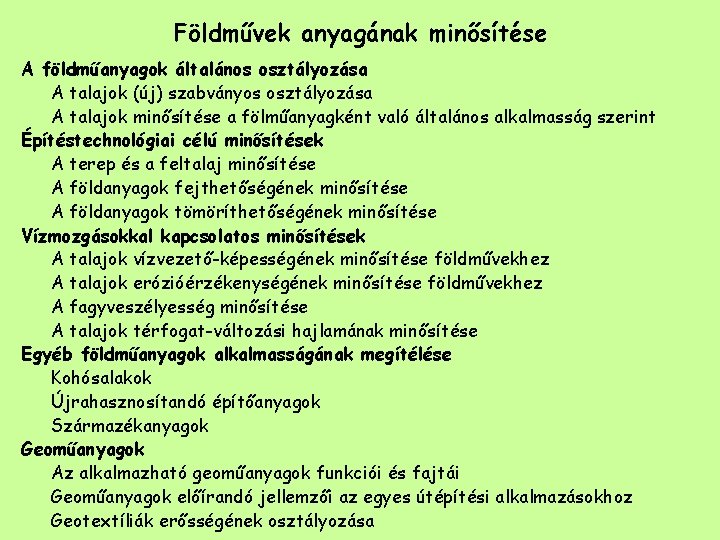 Földművek anyagának minősítése

A földműanyagok általános osztályozása

A talajok (új) szabványos osztályozása

A talajok minősítése a fölműanyagként való általános alkalmasság szerint

Építéstechnológiai célú minősítések

A terep és a feltalaj minősítése

A földanyagok fejthetőségének minősítése

A földanyagok tömöríthetőségének minősítése

Vízmozgásokkal kapcsolatos minősítések

A talajok vízvezető-képességének minősítése földművekhez

A talajok erózióérzékenységének minősítése földművekhez

A fagyveszélyesség minősítése

A talajok térfogat-változási hajlamának minősítése

Egyéb földműanyagok alkalmasságának megítélése

Kohósalakok

Újrahasznosítandó építőanyagok

Származékanyagok

Geoműanyagok

Az alkalmazható geoműanyagok funkciói és fajtái

Geoműanyagok előírandó jellemzői az egyes útépítési alkalmazásokhoz

Geotextíliák erősségének osztályozása